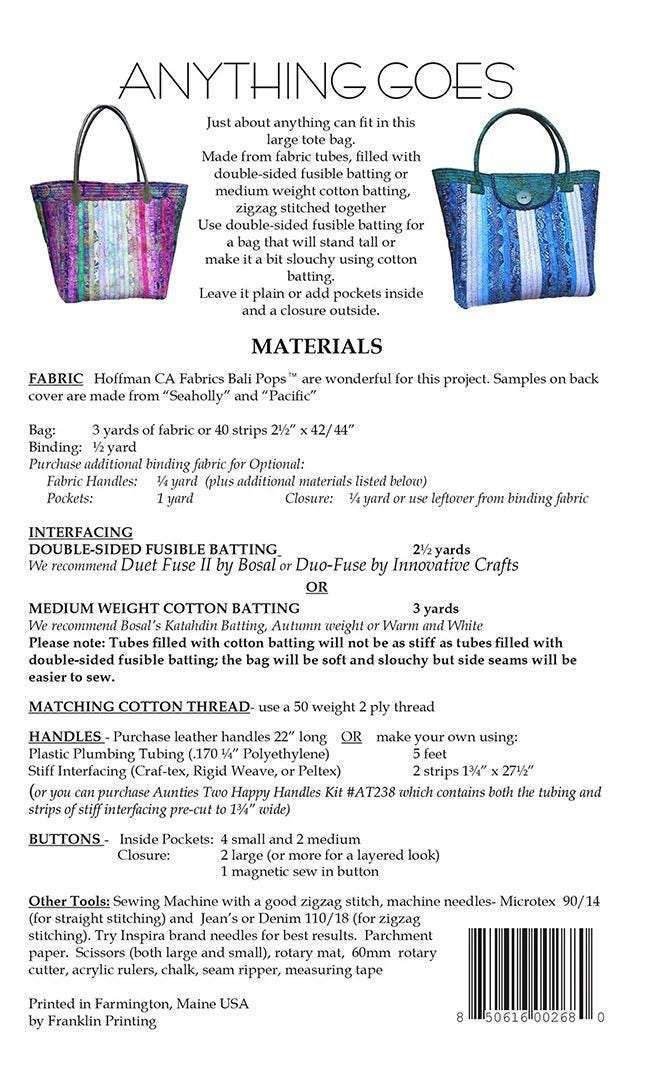 ANYTHING GOES

Just about anything can fit in this large tote bag.
Made from fabric tubes, filled with double-sided fusible batting or medium weight cotton batting, zigzag stitched together
Use double-sided fusible batting for a bag that will stand tall or make it a bit slouchy using cotton batting.
Leave it plain or add pockets inside and a closure outside.

MATERIALS

FABRIC Hoffman CA Fabrics Bali Pops™ are wonderful for this project. Samples on back cover are made from "Seaholly" and "Pacific"

Bag: 3 yards of fabric or 40 strips 2½" x 42/44"
Binding: ½ yard
Purchase additional binding fabric for Optional:
Fabric Handles: ¼ yard (plus additional materials listed below)
Pockets: 1 yard Closure: ¼ yard or use leftover from binding fabric

INTERFACING
DOUBLE-SIDED FUSIBLE BATTING 2½ yards
We recommend Duet Fuse II by Bosal or Duo-Fuse by Innovative Crafts
OR
MEDIUM WEIGHT COTTON BATTING 3 yards
We recommend Bosal's Katahdin Batting, Autumn weight or Warm and White
Please note: Tubes filled with cotton batting will not be as stiff as tubes filled with double-sided fusible batting; the bag will be soft and slouchy but side seams will be easier to sew.

MATCHING COTTON THREAD- use a 50 weight 2 ply thread

HANDLES - Purchase leather handles 22" long OR make your own using:
Plastic Plumbing Tubing (.170 ¼" Polyethylene) 5 feet
Stiff Interfacing (Craf-tex, Rigid Weave, or Peltex) 2 strips 1¾" x 27½"
(or you can purchase Aunties Two Happy Handles Kit #AT238 which contains both the tubing and strips of stiff interfacing pre-cut to 1¾" wide)

BUTTONS - Inside Pockets: 4 small and 2 medium
Closure: 2 large (or more for a layered look)
1 magnetic sew in button

Other Tools: Sewing Machine with a good zigzag stitch, machine needles- Microtex 90/14 (for straight stitching) and Jean's or Denim 110/18 (for zigzag stitching). Try Inspira brand needles for best results. Parchment paper. Scissors (both large and small), rotary mat, 60mm rotary cutter, acrylic rulers, chalk, seam ripper, measuring tape

Printed in Farmington, Maine USA
by Franklin Printing

8 50616 00268 0